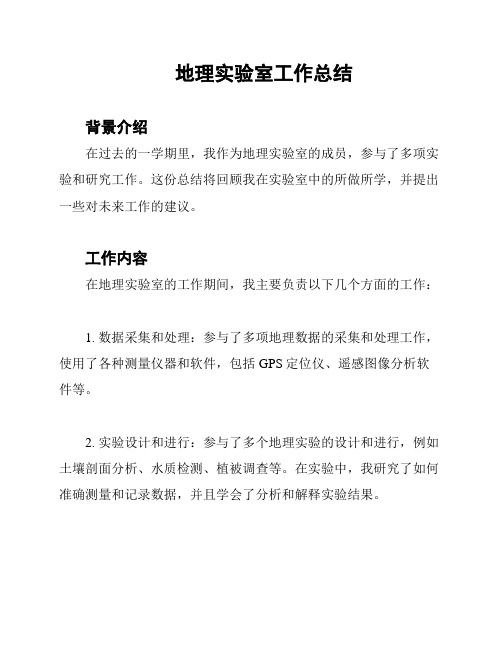 地理实验室工作总结

背景介绍

在过去的一学期里，我作为地理实验室的成员，参与了多项实验和研究工作。这份总结将回顾我在实验室中的所做所学，并提出一些对未来工作的建议。

工作内容

在地理实验室的工作期间，我主要负责以下几个方面的工作：

1. 数据采集和处理：参与了多项地理数据的采集和处理工作，使用了各种测量仪器和软件，包括 GPS 定位仪、遥感图像分析软件等。

2. 实验设计和进行：参与了多个地理实验的设计和进行，例如土壤剖面分析、水质检测、植被调查等。在实验中，我研究了如何准确测量和记录数据，并且学会了分析和解释实验结果。